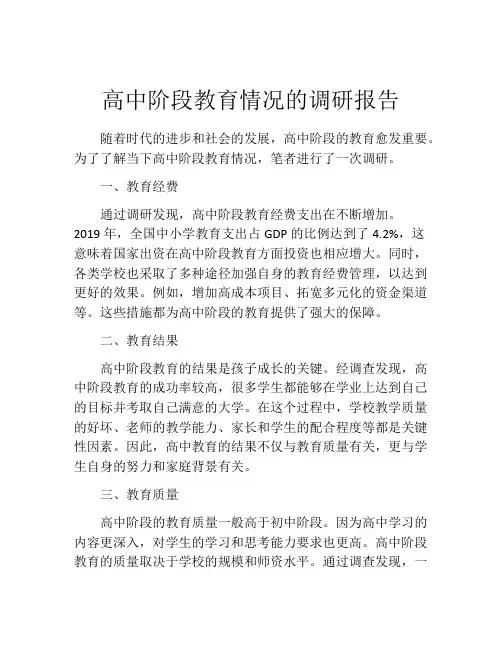 高中阶段教育情况的调研报告

随着时代的进步和社会的发展，高中阶段的教育愈发重要。为了了解当下高中阶段教育情况，笔者进行了一次调研。

一、教育经费

通过调研发现，高中阶段教育经费支出在不断增加。2019 年，全国中小学教育支出占 GDP 的比例达到了 4.2%，这意味着国家出资在高中阶段教育方面投资也相应增大。同时，各类学校也采取了多种途径加强自身的教育经费管理，以达到更好的效果。例如，增加高成本项目、拓宽多元化的资金渠道等。这些措施都为高中阶段的教育提供了强大的保障。

二、教育结果

高中阶段教育的结果是孩子成长的关键。经调查发现，高中阶段教育的成功率较高，很多学生都能够在学业上达到自己的目标并考取自己满意的大学。在这个过程中，学校教学质量的好坏、老师的教学能力、家长和学生的配合程度等都是关键性因素。因此，高中教育的结果不仅与教育质量有关，更与学生自身的努力和家庭背景有关。

三、教育质量

高中阶段的教育质量一般高于初中阶段。因为高中学习的内容更深入，对学生的学习和思考能力要求也更高。高中阶段教育的质量取决于学校的规模和师资水平。通过调查发现，一